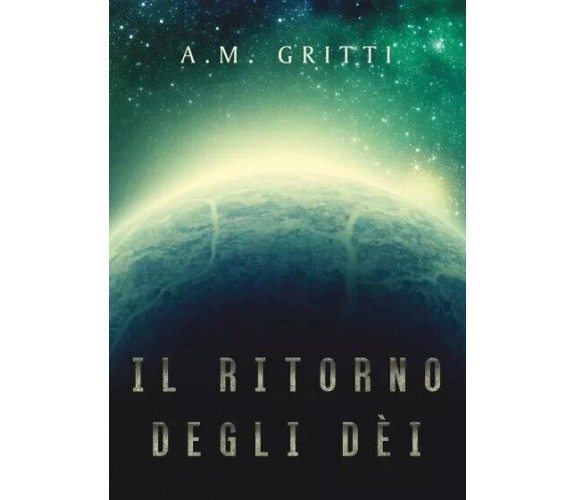 A.M. GRITTI

IL RITORNO
DEGLI DÈI